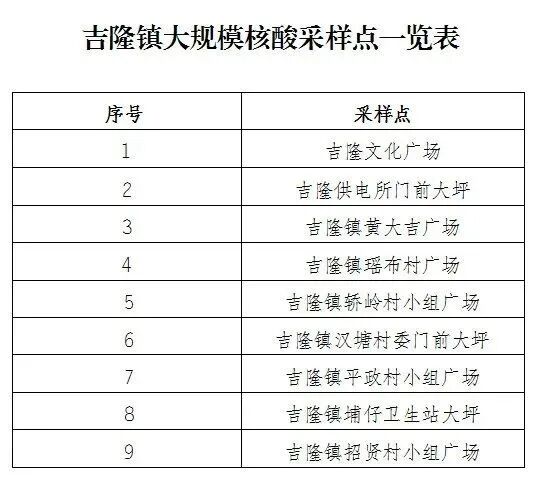 吉隆镇大规模核酸采样点一览表

| 序号 | 采样点 |
|---|---|
| 1 | 吉隆文化广场 |
| 2 | 吉隆供电所门前大坪 |
| 3 | 吉隆镇黄大吉广场 |
| 4 | 吉隆镇瑶布村广场 |
| 5 | 吉隆镇轿岭村小组广场 |
| 6 | 吉隆镇汉塘村委门前大坪 |
| 7 | 吉隆镇平政村小组广场 |
| 8 | 吉隆镇埔仔卫生站大坪 |
| 9 | 吉隆镇招贤村小组广场 |